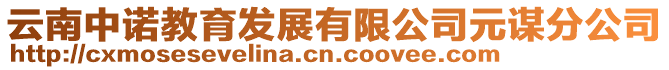 云南中诺教育发展有限公司元谋分公司
http://cxmosesevelina.cn.coovee.com